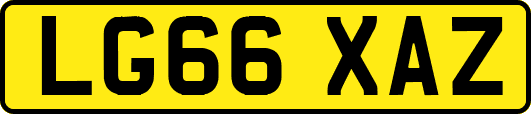 LG66 XAZ